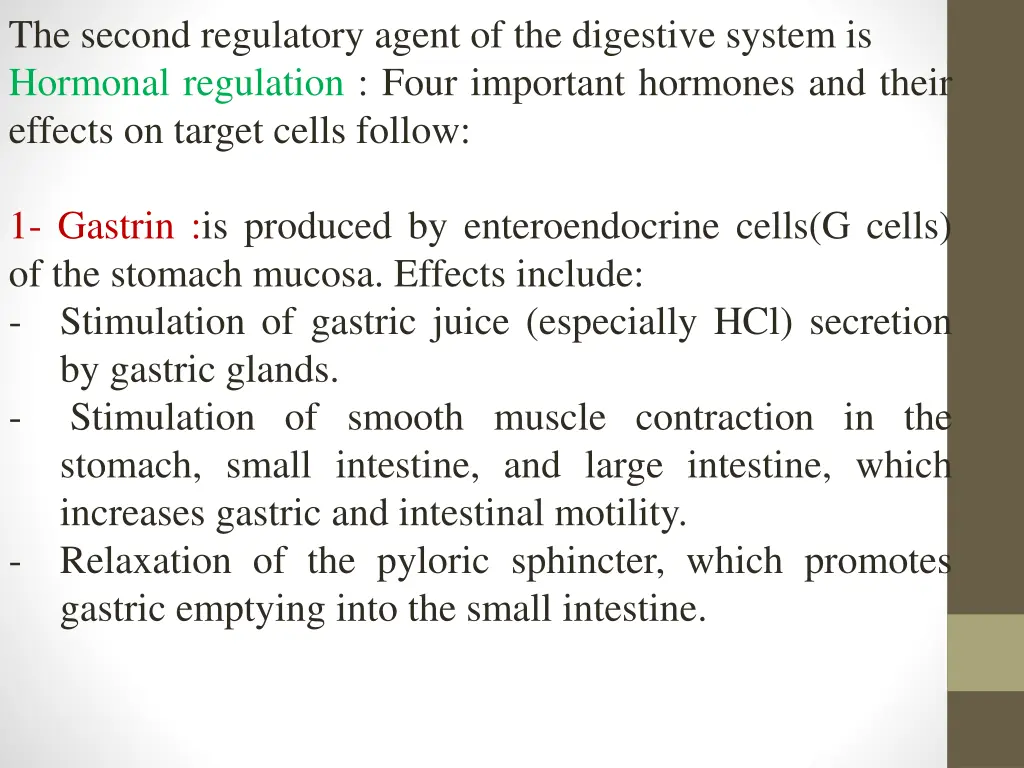 The second regulatory agent of the digestive system is Hormonal regulation : Four important hormones and their effects on target cells follow:

1- Gastrin :is produced by enteroendocrine cells(G cells) of the stomach mucosa. Effects include:
- Stimulation of gastric juice (especially HCl) secretion by gastric glands.
- Stimulation of smooth muscle contraction in the stomach, small intestine, and large intestine, which increases gastric and intestinal motility.
- Relaxation of the pyloric sphincter, which promotes gastric emptying into the small intestine.